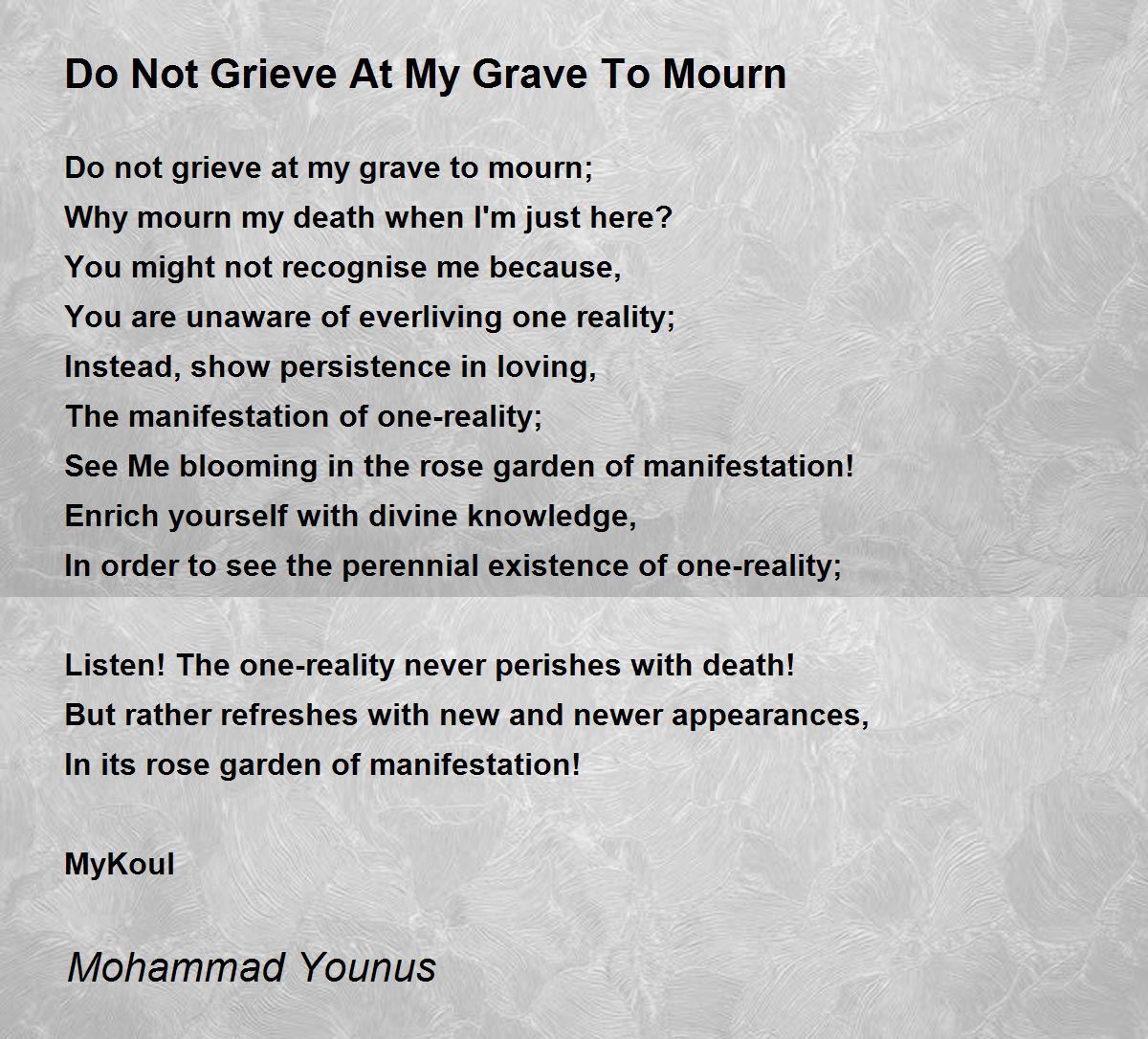 Do Not Grieve At My Grave To Mourn

Do not grieve at my grave to mourn;
Why mourn my death when I'm just here?
You might not recognise me because,
You are unaware of everliving one reality;
Instead, show persistence in loving,
The manifestation of one-reality;
See Me blooming in the rose garden of manifestation!
Enrich yourself with divine knowledge,
In order to see the perennial existence of one-reality;

Listen! The one-reality never perishes with death!
But rather refreshes with new and newer appearances,
In its rose garden of manifestation!

MyKoul

Mohammad Younus